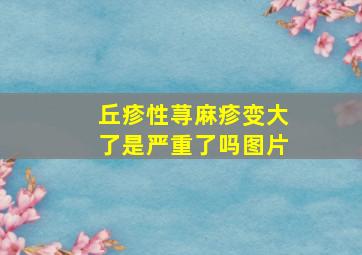 丘疹性荨麻疹变大了是严重了吗图片